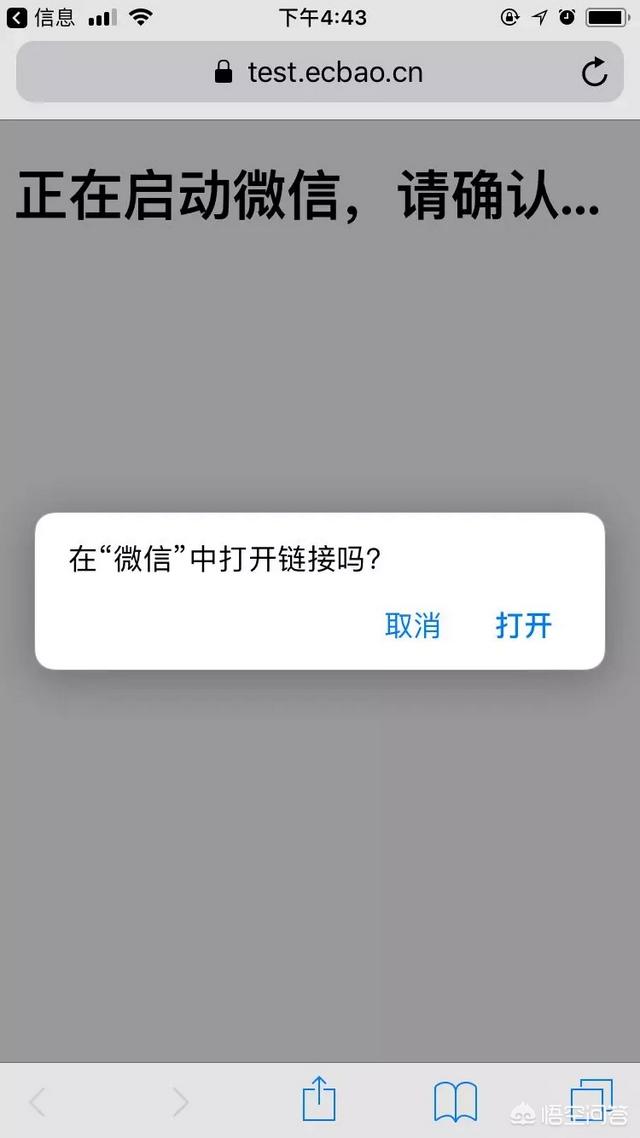 信息 下午4:43

test.ecbao.cn

正在启动微信，请确认...

在“微信”中打开链接吗?

取消 打开

悟空问答